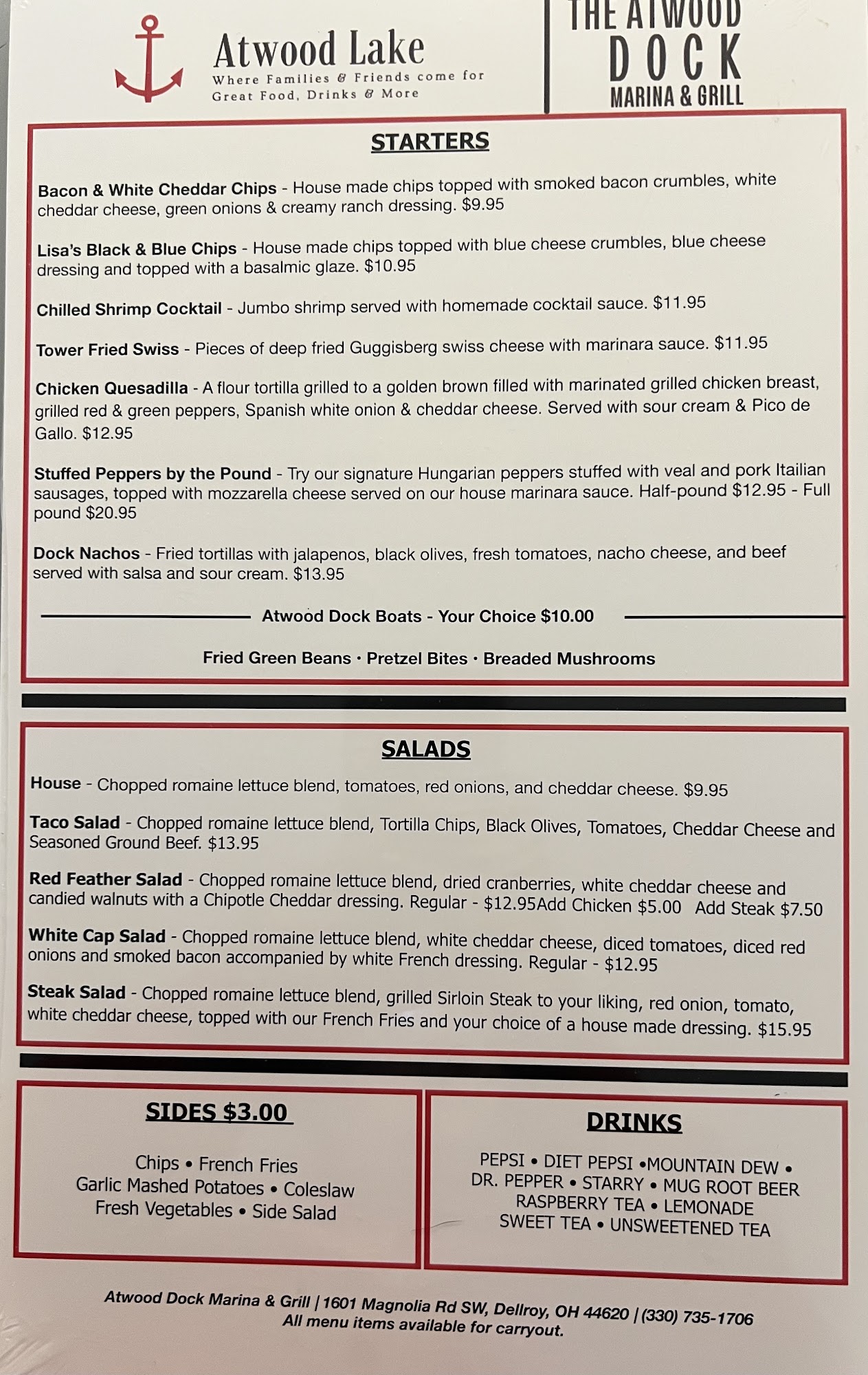 Atwood Lake
Where Families & Friends come for
Great Food, Drinks & More

THE ATWOOD
DOCK
MARINA & GRILL

STARTERS

Bacon & White Cheddar Chips - House made chips topped with smoked bacon crumbles, white cheddar cheese, green onions & creamy ranch dressing. $9.95

Lisa's Black & Blue Chips - House made chips topped with blue cheese crumbles, blue cheese dressing and topped with a basalmic glaze. $10.95

Chilled Shrimp Cocktail - Jumbo shrimp served with homemade cocktail sauce. $11.95

Tower Fried Swiss - Pieces of deep fried Guggisberg swiss cheese with marinara sauce. $11.95

Chicken Quesadilla - A flour tortilla grilled to a golden brown filled with marinated grilled chicken breast, grilled red & green peppers, Spanish white onion & cheddar cheese. Served with sour cream & Pico de Gallo. $12.95

Stuffed Peppers by the Pound - Try our signature Hungarian peppers stuffed with veal and pork Itailian sausages, topped with mozzarella cheese served on our house marinara sauce. Half-pound $12.95 - Full pound $20.95

Dock Nachos - Fried tortillas with jalapenos, black olives, fresh tomatoes, nacho cheese, and beef served with salsa and sour cream. $13.95

Atwood Dock Boats - Your Choice $10.00

Fried Green Beans · Pretzel Bites · Breaded Mushrooms

SALADS

House - Chopped romaine lettuce blend, tomatoes, red onions, and cheddar cheese. $9.95

Taco Salad - Chopped romaine lettuce blend, Tortilla Chips, Black Olives, Tomatoes, Cheddar Cheese and Seasoned Ground Beef. $13.95

Red Feather Salad - Chopped romaine lettuce blend, dried cranberries, white cheddar cheese and candied walnuts with a Chipotle Cheddar dressing. Regular - $12.95Add Chicken $5.00 Add Steak $7.50

White Cap Salad - Chopped romaine lettuce blend, white cheddar cheese, diced tomatoes, diced red onions and smoked bacon accompanied by white French dressing. Regular - $12.95

Steak Salad - Chopped romaine lettuce blend, grilled Sirloin Steak to your liking, red onion, tomato, white cheddar cheese, topped with our French Fries and your choice of a house made dressing. $15.95

SIDES $3.00

Chips • French Fries
Garlic Mashed Potatoes • Coleslaw
Fresh Vegetables • Side Salad

DRINKS

PEPSI • DIET PEPSI •MOUNTAIN DEW •
DR. PEPPER • STARRY • MUG ROOT BEER
RASPBERRY TEA • LEMONADE
SWEET TEA • UNSWEETENED TEA

Atwood Dock Marina & Grill | 1601 Magnolia Rd SW, Dellroy, OH 44620 | (330) 735-1706
All menu items available for carryout.